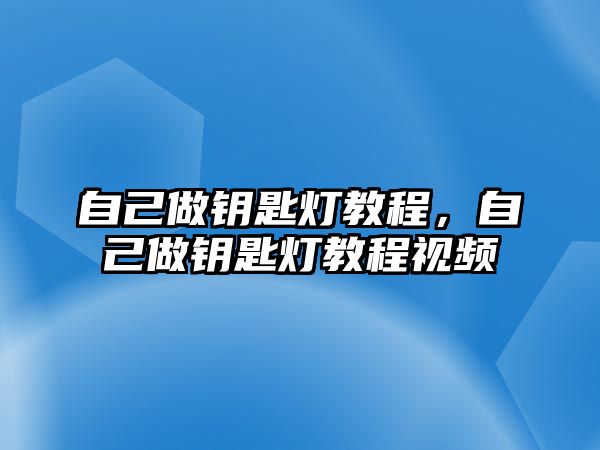 自己做钥匙灯教程，自己做钥匙灯教程视频